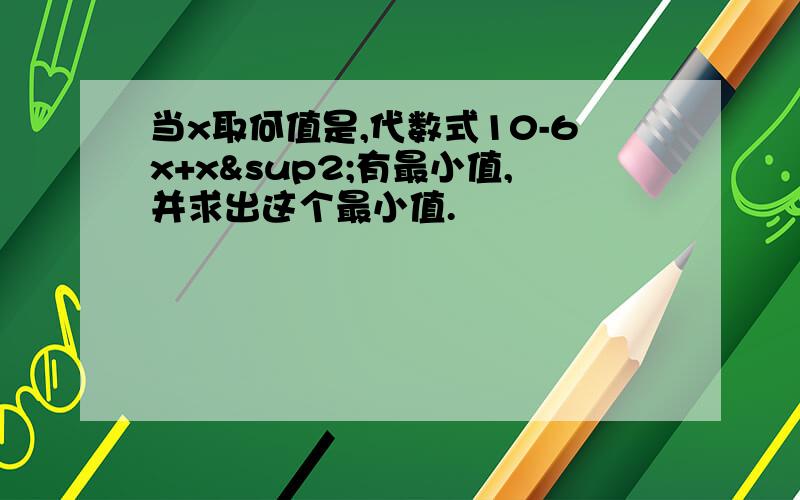 当x取何值是,代数式10-6x+x&sup2;有最小值,并求出这个最小值.